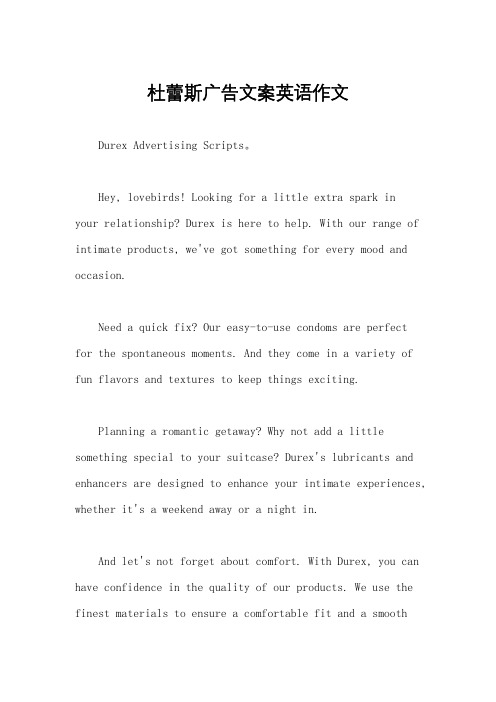 杜蕾斯广告文案英语作文

Durex Advertising Scripts。

Hey, lovebirds! Looking for a little extra spark in your relationship? Durex is here to help. With our range of intimate products, we've got something for every mood and occasion.

Need a quick fix? Our easy-to-use condoms are perfect for the spontaneous moments. And they come in a variety of fun flavors and textures to keep things exciting.

Planning a romantic getaway? Why not add a little something special to your suitcase? Durex's lubricants and enhancers are designed to enhance your intimate experiences, whether it's a weekend away or a night in.

And let's not forget about comfort. With Durex, you can have confidence in the quality of our products. We use the finest materials to ensure a comfortable fit and a smooth